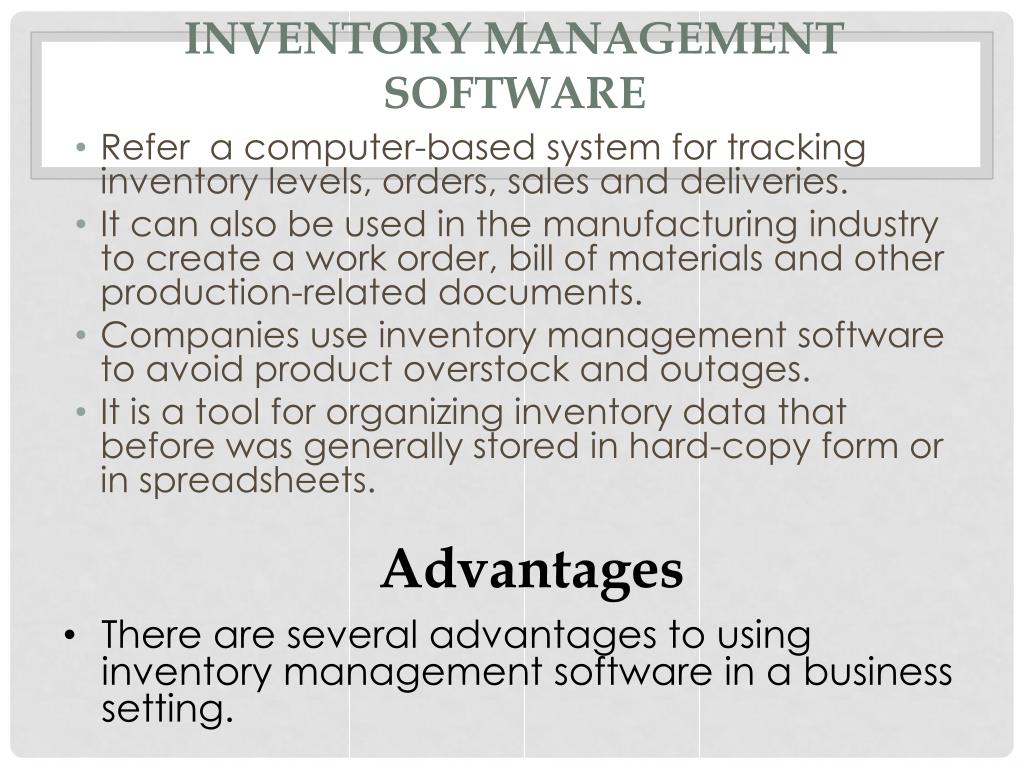 INVENTORY MANAGEMENT SOFTWARE

• Refer  a computer-based system for tracking inventory levels, orders, sales and deliveries.
• It can also be used in the manufacturing industry to create a work order, bill of materials and other production-related documents.
• Companies use inventory management software to avoid product overstock and outages.
• It is a tool for organizing inventory data that before was generally stored in hard-copy form or in spreadsheets.

Advantages

• There are several advantages to using inventory management software in a business setting.